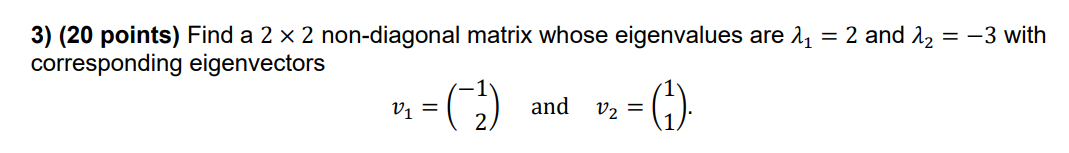 3) (20 points) Find a $2 \times 2$ non-diagonal matrix whose eigenvalues are $\lambda_1 = 2$ and $\lambda_2 = -3$ with corresponding eigenvectors

$v_1 = \begin{pmatrix} -1 \\ 2 \end{pmatrix}$ and $v_2 = \begin{pmatrix} 1 \\ 1 \end{pmatrix}$.